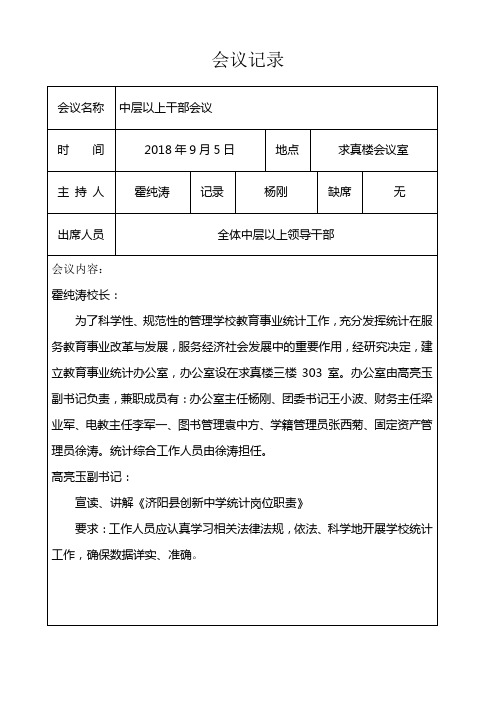 会议记录

| 会议名称 | 中层以上干部会议 | | | | |
|---|---|---|---|---|---|
| 时　　间 | 2018 年 9 月 5 日 | | 地点 | 求真楼会议室 | |
| 主 持 人 | 霍纯涛 | 记录 | 杨刚 | 缺席 | 无 |
| 出席人员 | 全体中层以上领导干部 | | | | |

会议内容：

霍纯涛校长：

为了科学性、规范性的管理学校教育事业统计工作，充分发挥统计在服务教育事业改革与发展，服务经济社会发展中的重要作用，经研究决定，建立教育事业统计办公室，办公室设在求真楼三楼 303 室。办公室由高亮玉副书记负责，兼职成员有：办公室主任杨刚、团委书记王小波、财务主任梁业军、电教主任李军一、图书管理袁中方、学籍管理员张西菊、固定资产管理员徐涛。统计综合工作人员由徐涛担任。

高亮玉副书记：

宣读、讲解《济阳县创新中学统计岗位职责》

要求：工作人员应认真学习相关法律法规，依法、科学地开展学校统计工作，确保数据详实、准确。